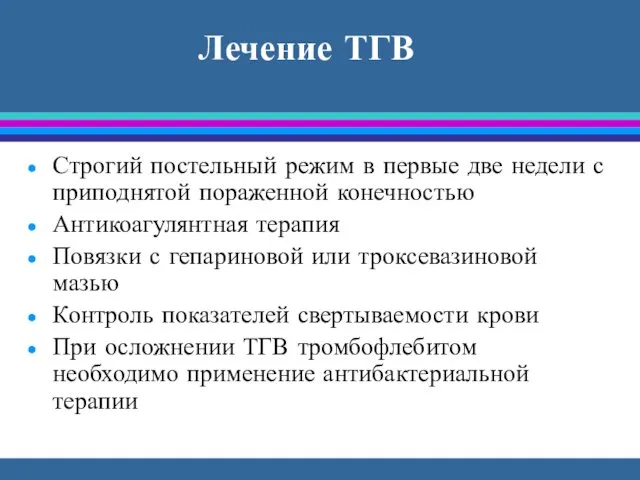 Лечение ТГВ

- Строгий постельный режим в первые две недели с приподнятой пораженной конечностью
- Антикоагулянтная терапия
- Повязки с гепариновой или троксевазиновой мазью
- Контроль показателей свертываемости крови
- При осложнении ТГВ тромбофлебитом необходимо применение антибактериальной терапии